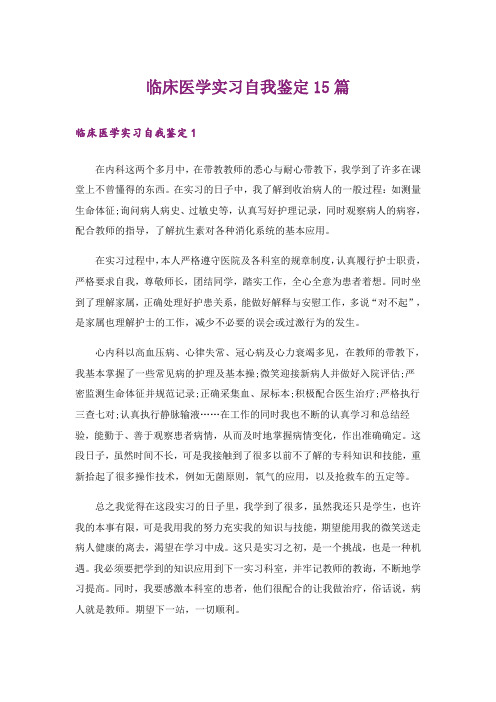 临床医学实习自我鉴定15篇

临床医学实习自我鉴定1

在内科这两个多月中，在带教教师的悉心与耐心带教下，我学到了许多在课堂上不曾懂得的东西。在实习的日子中，我了解到收治病人的一般过程：如测量生命体征;询问病人病史、过敏史等，认真写好护理记录，同时观察病人的病容，配合教师的指导，了解抗生素对各种消化系统的基本应用。

在实习过程中，本人严格遵守医院及各科室的规章制度，认真履行护士职责，严格要求自我，尊敬师长，团结同学，踏实工作，全心全意为患者着想。同时坐到了理解家属，正确处理好护患关系，能做好解释与安慰工作，多说“对不起”，是家属也理解护士的工作，减少不必要的误会或过激行为的发生。

心内科以高血压病、心律失常、冠心病及心力衰竭多见，在教师的带教下，我基本掌握了一些常见病的护理及基本操;微笑迎接新病人并做好入院评估;严密监测生命体征并规范记录;正确采集血、尿标本;积极配合医生治疗;严格执行三查七对;认真执行静脉输液……在工作的同时我也不断的认真学习和总结经验，能勤于、善于观察患者病情，从而及时地掌握病情变化，作出准确确定。这段日子，虽然时间不长，可是我接触到了很多以前不了解的专科知识和技能，重新拾起了很多操作技术，例如无菌原则，氧气的应用，以及抢救车的五定等。

总之我觉得在这段实习的日子里，我学到了很多，虽然我还只是学生，也许我的本事有限，可是我用我的努力充实我的知识与技能，期望能用我的微笑送走病人健康的离去，渴望在学习中成。这只是实习之初，是一个挑战，也是一种机遇。我必须要把学到的知识应用到下一实习科室，并牢记教师的教诲，不断地学习提高。同时，我要感激本科室的患者，他们很配合的让我做治疗，俗话说，病人就是教师。期望下一站，一切顺利。